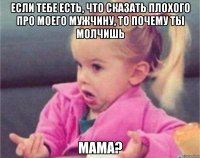 ЕСЛИ ТЕБЕ ЕСТЬ, ЧТО СКАЗАТЬ ПЛОХОГО ПРО МОЕГО МУЖЧИНУ, ТО ПОЧЕМУ ТЫ МОЛЧИШЬ

МАМА?